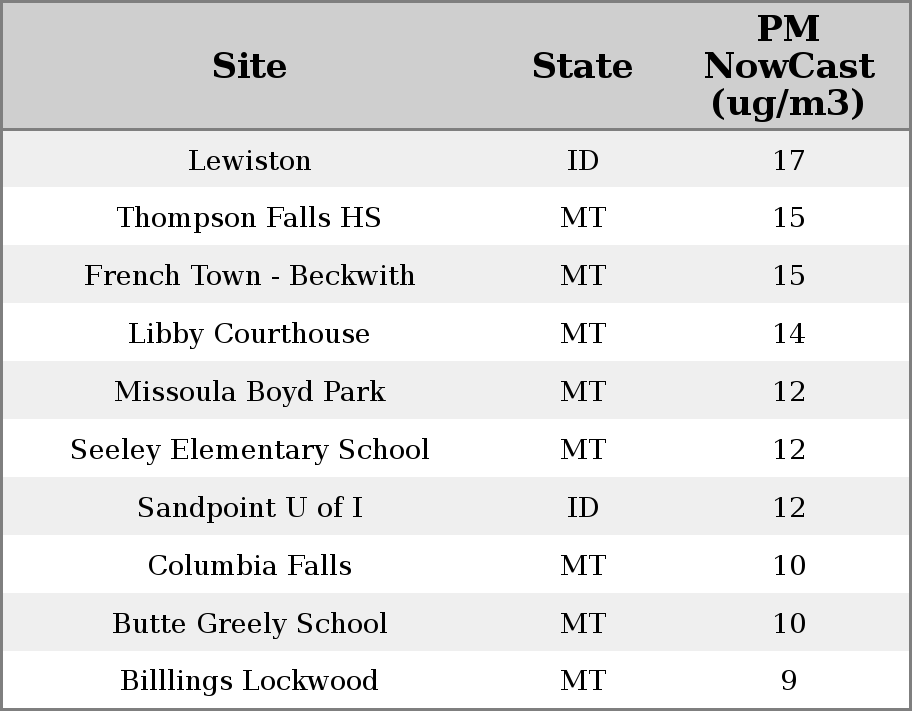 | Site | State | PM NowCast (ug/m3) |
|---|---|---|
| Lewiston | ID | 17 |
| Thompson Falls HS | MT | 15 |
| French Town - Beckwith | MT | 15 |
| Libby Courthouse | MT | 14 |
| Missoula Boyd Park | MT | 12 |
| Seeley Elementary School | MT | 12 |
| Sandpoint U of I | ID | 12 |
| Columbia Falls | MT | 10 |
| Butte Greely School | MT | 10 |
| Billlings Lockwood | MT | 9 |